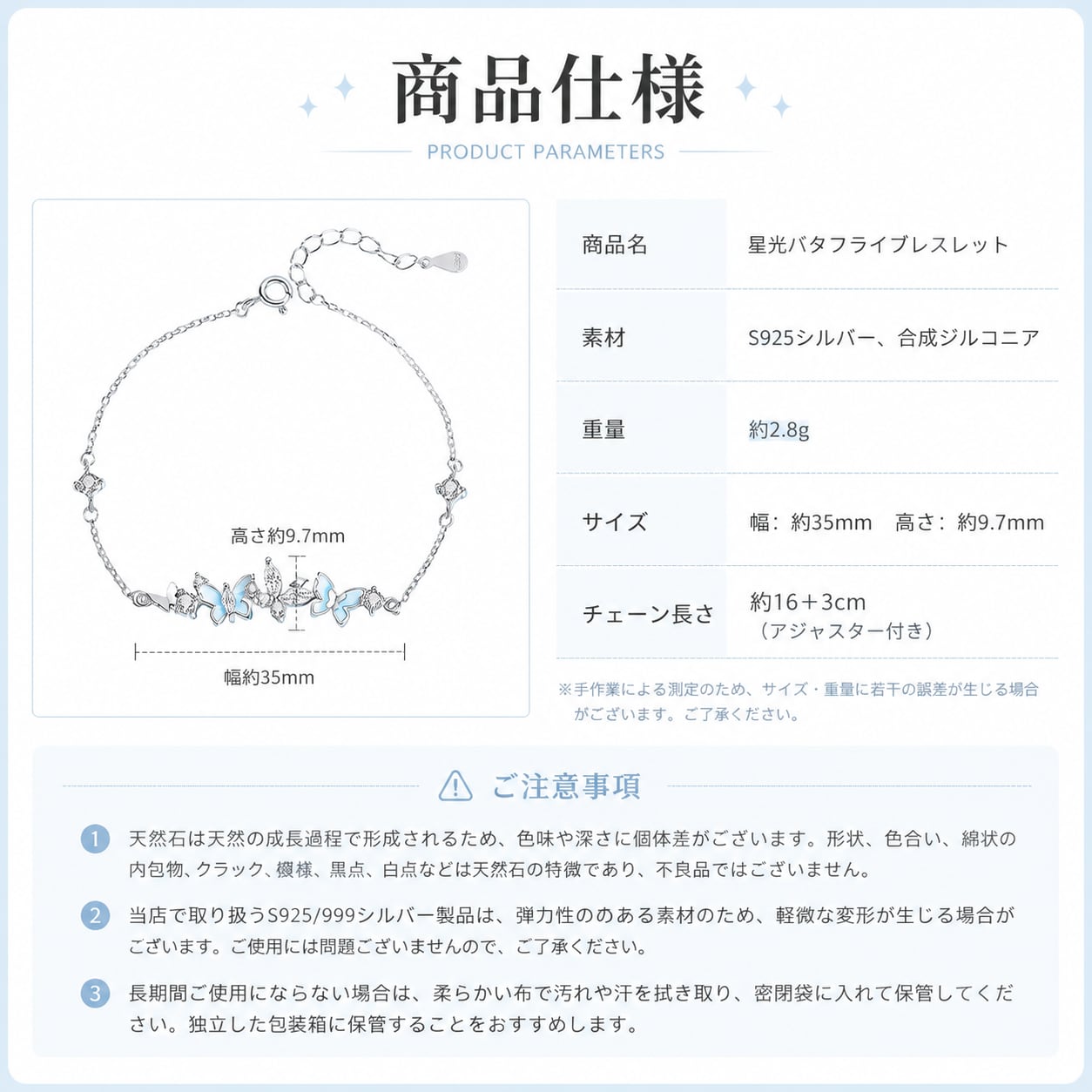 商品仕様

PRODUCT PARAMETERS

高さ約9.7mm

幅約35mm

| 商品名 | 星光バタフライブレスレット |
|---|---|
| 素材 | S925シルバー、合成ジルコニア |
| 重量 | 約2.8g |
| サイズ | 幅：約35mm　高さ：約9.7mm |
| チェーン長さ | 約16＋3cm（アジャスター付き） |

※手作業による測定のため、サイズ・重量に若干の誤差が生じる場合がございます。ご了承ください。

ご注意事項

1 天然石は天然の成長過程で形成されるため、色味や深さに個体差がございます。形状、色合い、綿状の内包物、クラック、模様、黒点、白点などは天然石の特徴であり、不良品ではございません。

2 当店で取り扱うS925/999シルバー製品は、弾力性ののある素材のため、軽微な変形が生じる場合がございます。ご使用には問題ございませんので、ご了承ください。

3 長期間ご使用にならない場合は、柔らかい布で汚れや汗を拭き取り、密閉袋に入れて保管してください。独立した包装箱に保管することをおすすめします。